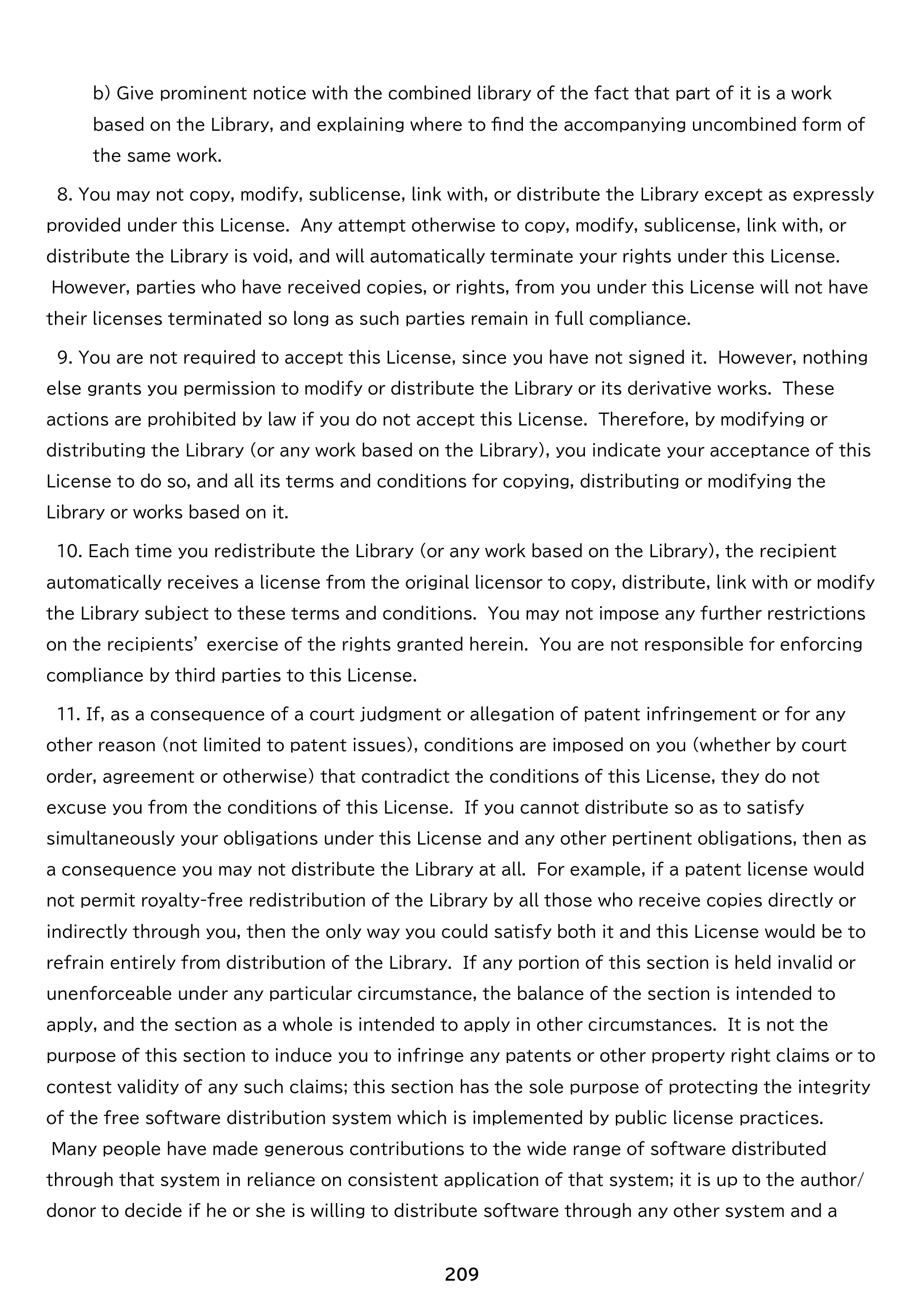 b) Give prominent notice with the combined library of the fact that part of it is a work based on the Library, and explaining where to find the accompanying uncombined form of the same work.

8. You may not copy, modify, sublicense, link with, or distribute the Library except as expressly provided under this License. Any attempt otherwise to copy, modify, sublicense, link with, or distribute the Library is void, and will automatically terminate your rights under this License. However, parties who have received copies, or rights, from you under this License will not have their licenses terminated so long as such parties remain in full compliance.

9. You are not required to accept this License, since you have not signed it. However, nothing else grants you permission to modify or distribute the Library or its derivative works. These actions are prohibited by law if you do not accept this License. Therefore, by modifying or distributing the Library (or any work based on the Library), you indicate your acceptance of this License to do so, and all its terms and conditions for copying, distributing or modifying the Library or works based on it.

10. Each time you redistribute the Library (or any work based on the Library), the recipient automatically receives a license from the original licensor to copy, distribute, link with or modify the Library subject to these terms and conditions. You may not impose any further restrictions on the recipients' exercise of the rights granted herein. You are not responsible for enforcing compliance by third parties to this License.

11. If, as a consequence of a court judgment or allegation of patent infringement or for any other reason (not limited to patent issues), conditions are imposed on you (whether by court order, agreement or otherwise) that contradict the conditions of this License, they do not excuse you from the conditions of this License. If you cannot distribute so as to satisfy simultaneously your obligations under this License and any other pertinent obligations, then as a consequence you may not distribute the Library at all. For example, if a patent license would not permit royalty-free redistribution of the Library by all those who receive copies directly or indirectly through you, then the only way you could satisfy both it and this License would be to refrain entirely from distribution of the Library. If any portion of this section is held invalid or unenforceable under any particular circumstance, the balance of the section is intended to apply, and the section as a whole is intended to apply in other circumstances. It is not the purpose of this section to induce you to infringe any patents or other property right claims or to contest validity of any such claims; this section has the sole purpose of protecting the integrity of the free software distribution system which is implemented by public license practices. Many people have made generous contributions to the wide range of software distributed through that system in reliance on consistent application of that system; it is up to the author/donor to decide if he or she is willing to distribute software through any other system and a

209